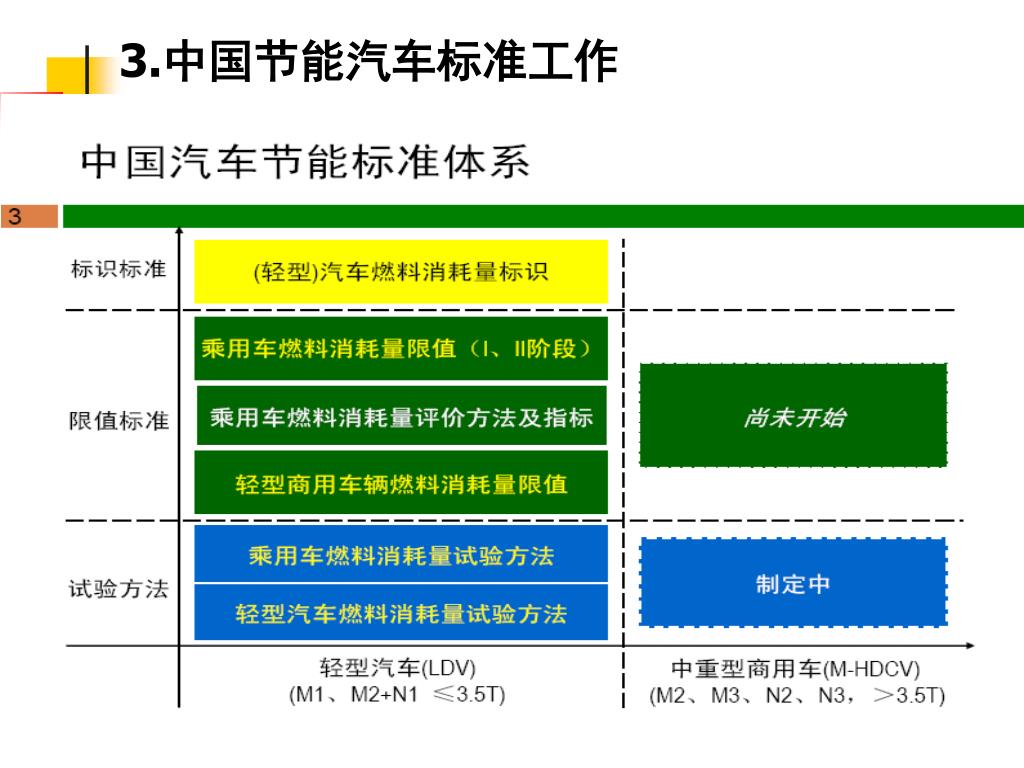 3.中国节能汽车标准工作

中国汽车节能标准体系

3

标识标准

(轻型)汽车燃料消耗量标识

限值标准

乘用车燃料消耗量限值（I、II阶段）

乘用车燃料消耗量评价方法及指标

轻型商用车辆燃料消耗量限值

尚未开始

试验方法

乘用车燃料消耗量试验方法

轻型汽车燃料消耗量试验方法

制定中

轻型汽车(LDV)
(M1、M2+N1 ≤3.5T)

中重型商用车(M-HDCV)
(M2、M3、N2、N3，＞3.5T)